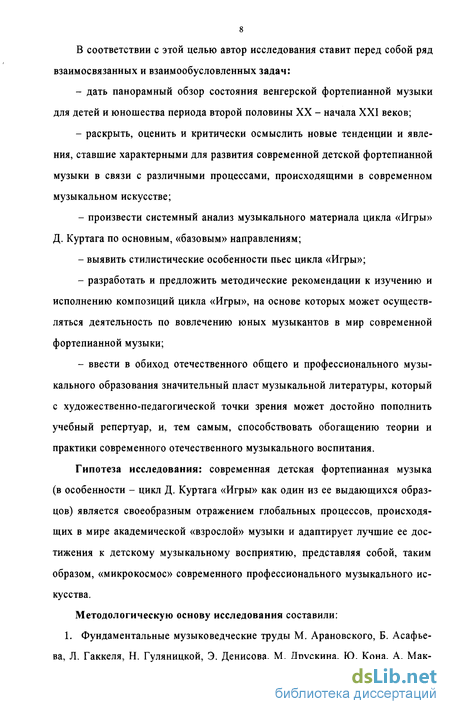 8

В соответствии с этой целью автор исследования ставит перед собой ряд взаимосвязанных и взаимообусловленных задач:

– дать панорамный обзор состояния венгерской фортепианной музыки для детей и юношества периода второй половины XX – начала XXI веков;

– раскрыть, оценить и критически осмыслить новые тенденции и явления, ставшие характерными для развития современной детской фортепианной музыки в связи с различными процессами, происходящими в современном музыкальном искусстве;

– произвести системный анализ музыкального материала цикла «Игры» Д. Куртага по основным, «базовым» направлениям;

– выявить стилистические особенности пьес цикла «Игры»;

– разработать и предложить методические рекомендации к изучению и исполнению композиций цикла «Игры», на основе которых может осуществляться деятельность по вовлечению юных музыкантов в мир современной фортепианной музыки;

– ввести в обиход отечественного общего и профессионального музыкального образования значительный пласт музыкальной литературы, который с художественно-педагогической точки зрения может достойно пополнить учебный репертуар, и, тем самым, способствовать обогащению теории и практики современного отечественного музыкального воспитания.

Гипотеза исследования: современная детская фортепианная музыка (в особенности – цикл Д. Куртага «Игры» как один из ее выдающихся образцов) является своеобразным отражением глобальных процессов, происходящих в мире академической «взрослой» музыки и адаптирует лучшие ее достижения к детскому музыкальному восприятию, представляя собой, таким образом, «микрокосмос» современного профессионального музыкального искусства.

Методологическую основу исследования составили:

1. Фундаментальные музыковедческие труды М. Арановского, Б. Асафьева, Л. Гаккеля, Н. Гуляницкой, Э. Денисова, М. Друскина, Ю. Кона, А. Мак-

dsLib.net
библиотека диссертаций